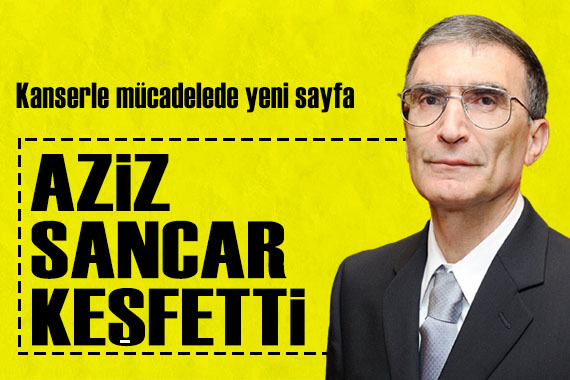 Kanserle mücadelede yeni sayfa

AZİZ SANCAR KEŞFETTİ